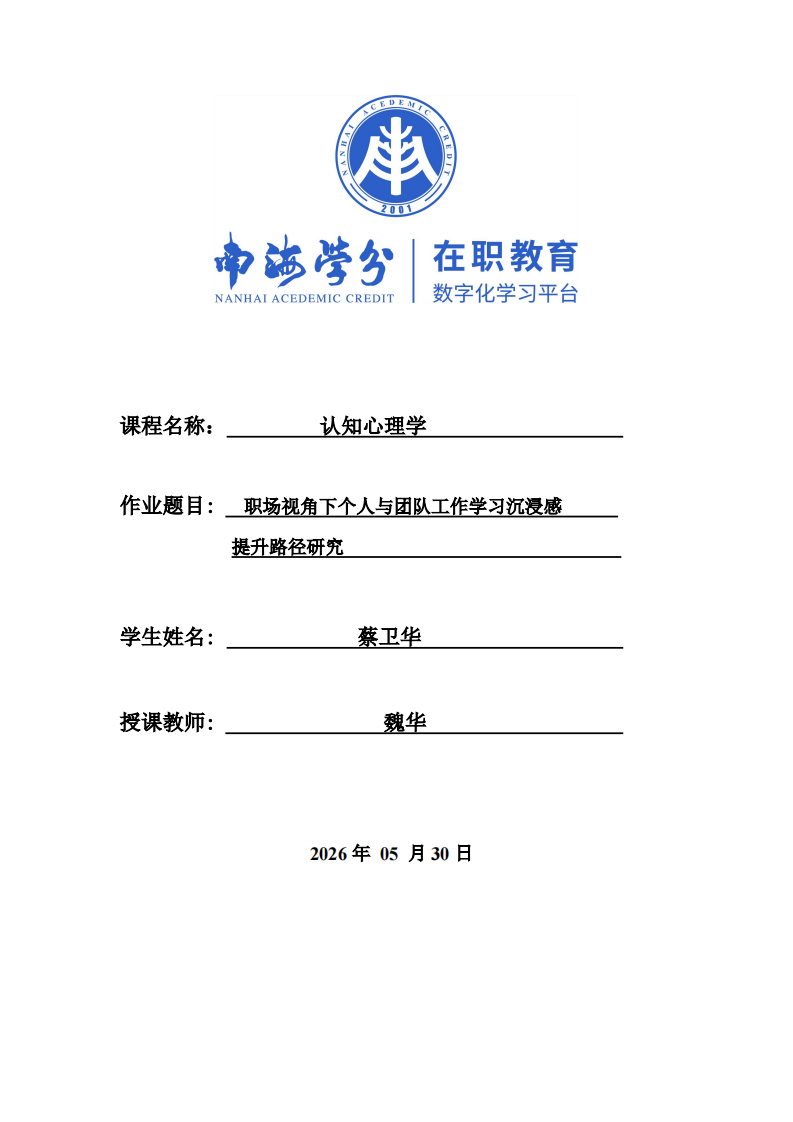 NANHAI ACEDEMIC CREDIT
2001

南海学分
NANHAI ACEDEMIC CREDIT

在职教育
数字化学习平台

课程名称： 认知心理学

作业题目： 职场视角下个人与团队工作学习沉浸感提升路径研究

学生姓名： 蔡卫华

授课教师： 魏华

2026 年 05 月 30 日